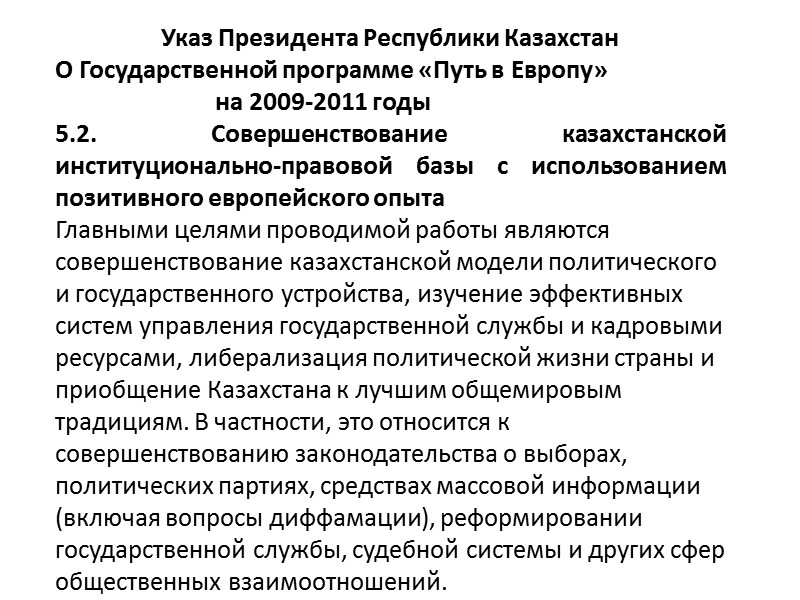 Указ Президента Республики Казахстан
О Государственной программе «Путь в Европу»
на 2009-2011 годы

5.2. Совершенствование казахстанской институционально-правовой базы с использованием позитивного европейского опыта

Главными целями проводимой работы являются совершенствование казахстанской модели политического и государственного устройства, изучение эффективных систем управления государственной службы и кадровыми ресурсами, либерализация политической жизни страны и приобщение Казахстана к лучшим общемировым традициям. В частности, это относится к совершенствованию законодательства о выборах, политических партиях, средствах массовой информации (включая вопросы диффамации), реформировании государственной службы, судебной системы и других сфер общественных взаимоотношений.